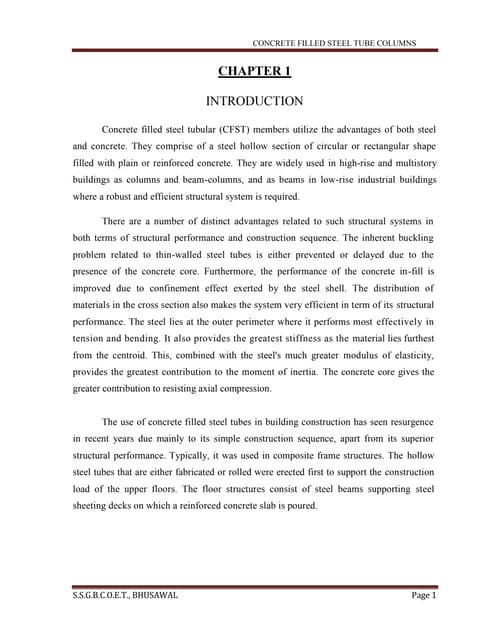 CONCRETE FILLED STEEL TUBE COLUMNS

CHAPTER 1

INTRODUCTION

Concrete filled steel tubular (CFST) members utilize the advantages of both steel and concrete. They comprise of a steel hollow section of circular or rectangular shape filled with plain or reinforced concrete. They are widely used in high-rise and multistory buildings as columns and beam-columns, and as beams in low-rise industrial buildings where a robust and efficient structural system is required.

There are a number of distinct advantages related to such structural systems in both terms of structural performance and construction sequence. The inherent buckling problem related to thin-walled steel tubes is either prevented or delayed due to the presence of the concrete core. Furthermore, the performance of the concrete in-fill is improved due to confinement effect exerted by the steel shell. The distribution of materials in the cross section also makes the system very efficient in term of its structural performance. The steel lies at the outer perimeter where it performs most effectively in tension and bending. It also provides the greatest stiffness as the material lies furthest from the centroid. This, combined with the steel's much greater modulus of elasticity, provides the greatest contribution to the moment of inertia. The concrete core gives the greater contribution to resisting axial compression.

The use of concrete filled steel tubes in building construction has seen resurgence in recent years due mainly to its simple construction sequence, apart from its superior structural performance. Typically, it was used in composite frame structures. The hollow steel tubes that are either fabricated or rolled were erected first to support the construction load of the upper floors. The floor structures consist of steel beams supporting steel sheeting decks on which a reinforced concrete slab is poured.

S.S.G.B.C.O.E.T., BHUSAWAL

Page 1